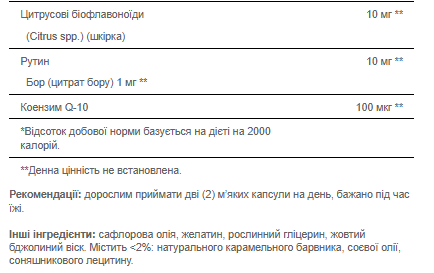 | | |
|---|---|
| Цитрусові біофлавоноїди (Citrus spp.) (шкірка) | 10 мг ** |
| Рутин Бор (цитрат бору) 1 мг ** | 10 мг ** |
| Коензим Q-10 | 100 мкг ** |
| *Відсоток добової норми базується на дієті на 2000 калорій. | |
| **Денна цінність не встановлена. | |

**Рекомендації:** дорослим приймати дві (2) м'яких капсули на день, бажано під час їжі.

**Інші інгредієнти:** сафлорова олія, желатин, рослинний гліцерин, жовтий бджолиний віск. Містить <2%: натурального карамельного барвника, соєвої олії, соняшникового лецитину.